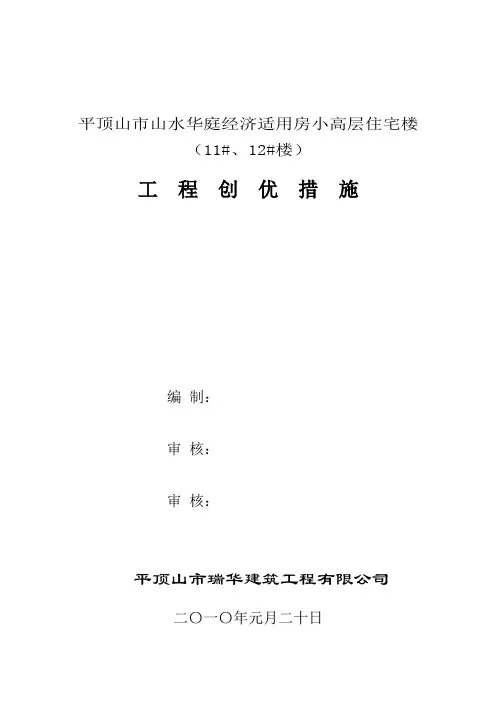 平顶山市山水华庭经济适用房小高层住宅楼
（11#、12#楼）

工 程 创 优 措 施

编 制：

审 核：

审 核：

平顶山市瑞华建筑工程有限公司

二〇一〇年元月二十日